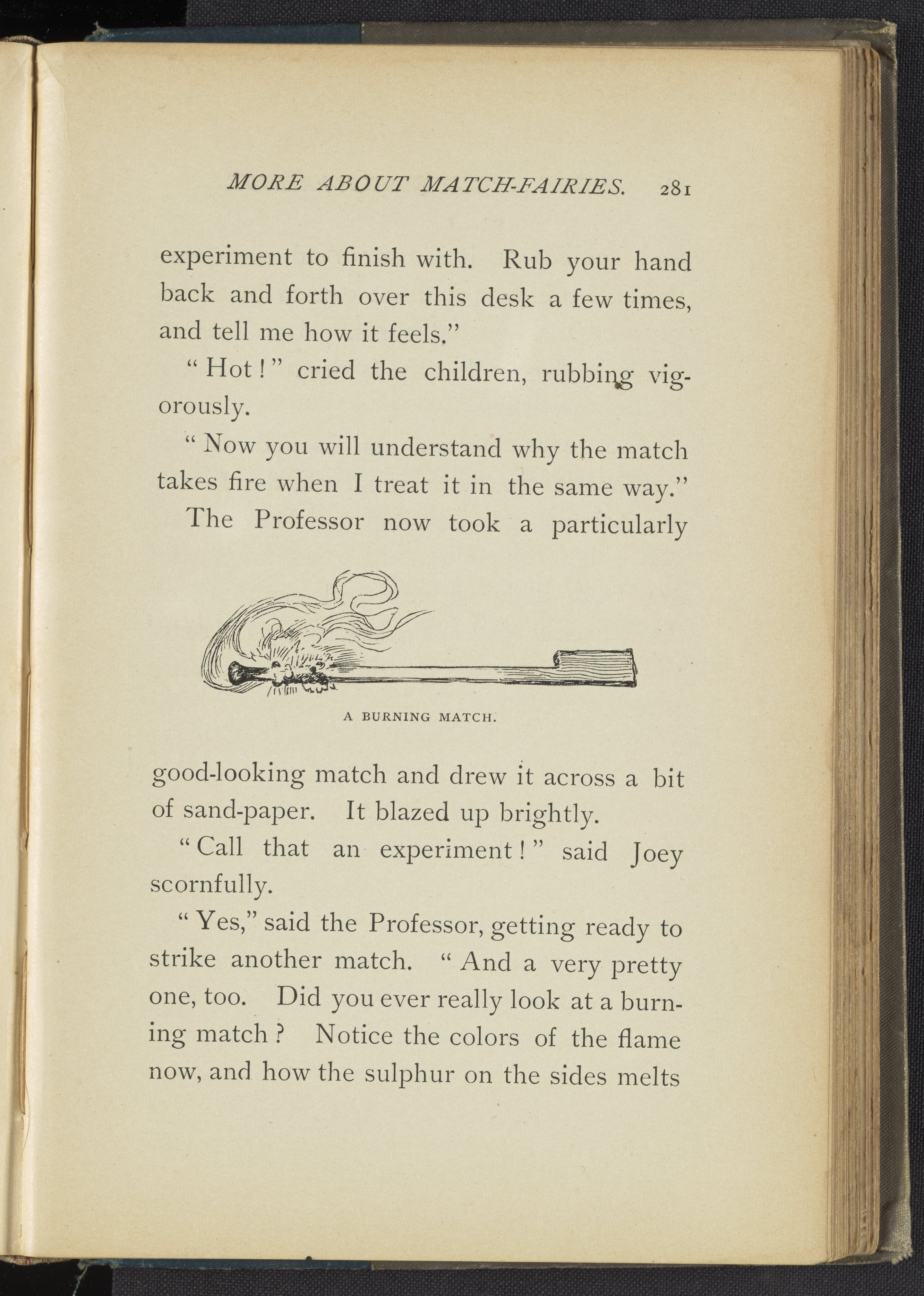 MORE ABOUT MATCH-FAIRIES. 281

experiment to finish with. Rub your hand back and forth over this desk a few times, and tell me how it feels."

"Hot!" cried the children, rubbing vigorously.

"Now you will understand why the match takes fire when I treat it in the same way."

The Professor now took a particularly

A BURNING MATCH.

good-looking match and drew it across a bit of sand-paper. It blazed up brightly.

"Call that an experiment!" said Joey scornfully.

"Yes," said the Professor, getting ready to strike another match. "And a very pretty one, too. Did you ever really look at a burning match? Notice the colors of the flame now, and how the sulphur on the sides melts